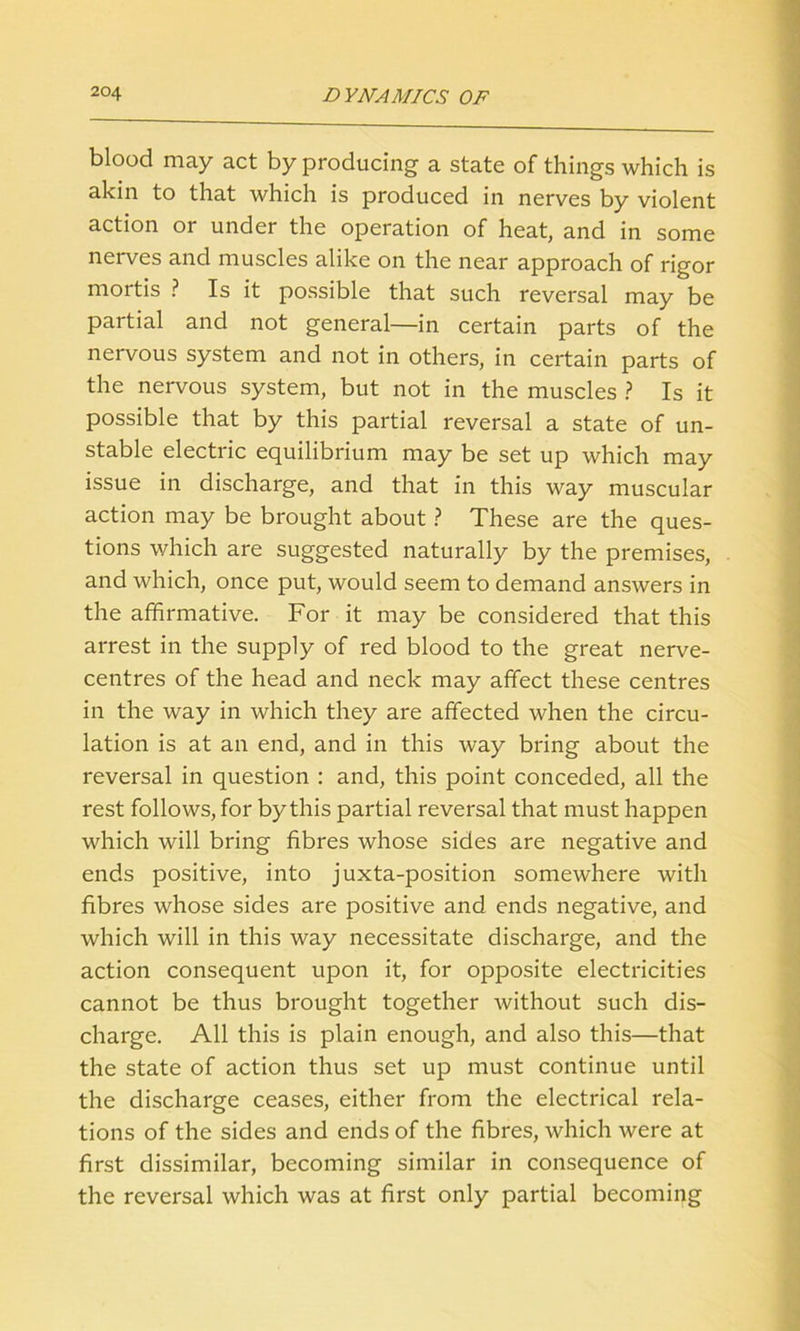 204 DYNAMICS OF

blood may act by producing a state of things which is akin to that which is produced in nerves by violent action or under the operation of heat, and in some nerves and muscles alike on the near approach of rigor mortis ? Is it possible that such reversal may be partial and not general—in certain parts of the nervous system and not in others, in certain parts of the nervous system, but not in the muscles ? Is it possible that by this partial reversal a state of unstable electric equilibrium may be set up which may issue in discharge, and that in this way muscular action may be brought about ? These are the questions which are suggested naturally by the premises, and which, once put, would seem to demand answers in the affirmative. For it may be considered that this arrest in the supply of red blood to the great nerve-centres of the head and neck may affect these centres in the way in which they are affected when the circulation is at an end, and in this way bring about the reversal in question : and, this point conceded, all the rest follows, for by this partial reversal that must happen which will bring fibres whose sides are negative and ends positive, into juxta-position somewhere with fibres whose sides are positive and ends negative, and which will in this way necessitate discharge, and the action consequent upon it, for opposite electricities cannot be thus brought together without such discharge. All this is plain enough, and also this—that the state of action thus set up must continue until the discharge ceases, either from the electrical relations of the sides and ends of the fibres, which were at first dissimilar, becoming similar in consequence of the reversal which was at first only partial becoming